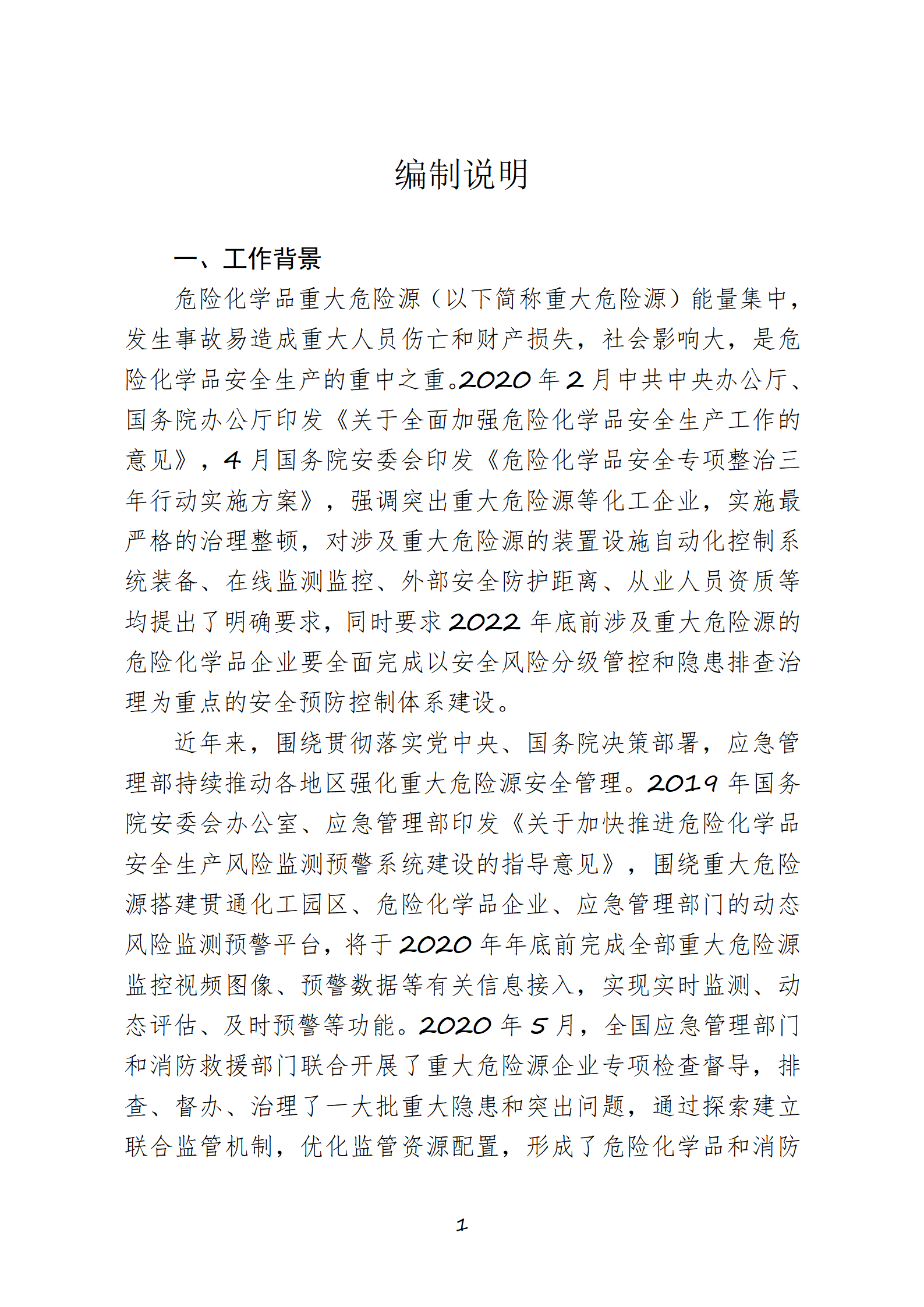 编制说明

一、工作背景

危险化学品重大危险源（以下简称重大危险源）能量集中，发生事故易造成重大人员伤亡和财产损失，社会影响大，是危险化学品安全生产的重中之重。2020 年 2 月中共中央办公厅、国务院办公厅印发《关于全面加强危险化学品安全生产工作的意见》，4 月国务院安委会印发《危险化学品安全专项整治三年行动实施方案》，强调突出重大危险源等化工企业，实施最严格的治理整顿，对涉及重大危险源的装置设施自动化控制系统装备、在线监测监控、外部安全防护距离、从业人员资质等均提出了明确要求，同时要求 2022 年底前涉及重大危险源的危险化学品企业要全面完成以安全风险分级管控和隐患排查治理为重点的安全预防控制体系建设。

近年来，围绕贯彻落实党中央、国务院决策部署，应急管理部持续推动各地区强化重大危险源安全管理。2019 年国务院安委会办公室、应急管理部印发《关于加快推进危险化学品安全生产风险监测预警系统建设的指导意见》，围绕重大危险源搭建贯通化工园区、危险化学品企业、应急管理部门的动态风险监测预警平台，将于 2020 年年底前完成全部重大危险源监控视频图像、预警数据等有关信息接入，实现实时监测、动态评估、及时预警等功能。2020 年 5 月，全国应急管理部门和消防救援部门联合开展了重大危险源企业专项检查督导，排查、督办、治理了一大批重大隐患和突出问题，通过探索建立联合监管机制，优化监管资源配置，形成了危险化学品和消防

1